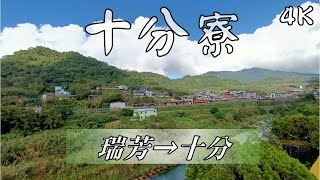 十分寮

4K

瑞芳→十分